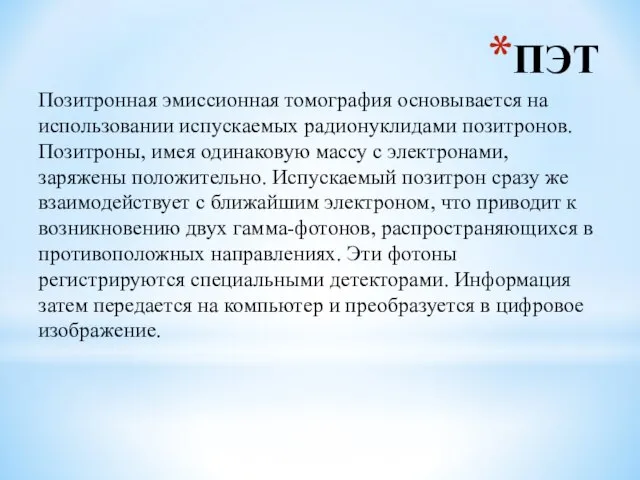 *ПЭТ

Позитронная эмиссионная томография основывается на использовании испускаемых радионуклидами позитронов. Позитроны, имея одинаковую массу с электронами, заряжены положительно. Испускаемый позитрон сразу же взаимодействует с ближайшим электроном, что приводит к возникновению двух гамма-фотонов, распространяющихся в противоположных направлениях. Эти фотоны регистрируются специальными детекторами. Информация затем передается на компьютер и преобразуется в цифровое изображение.